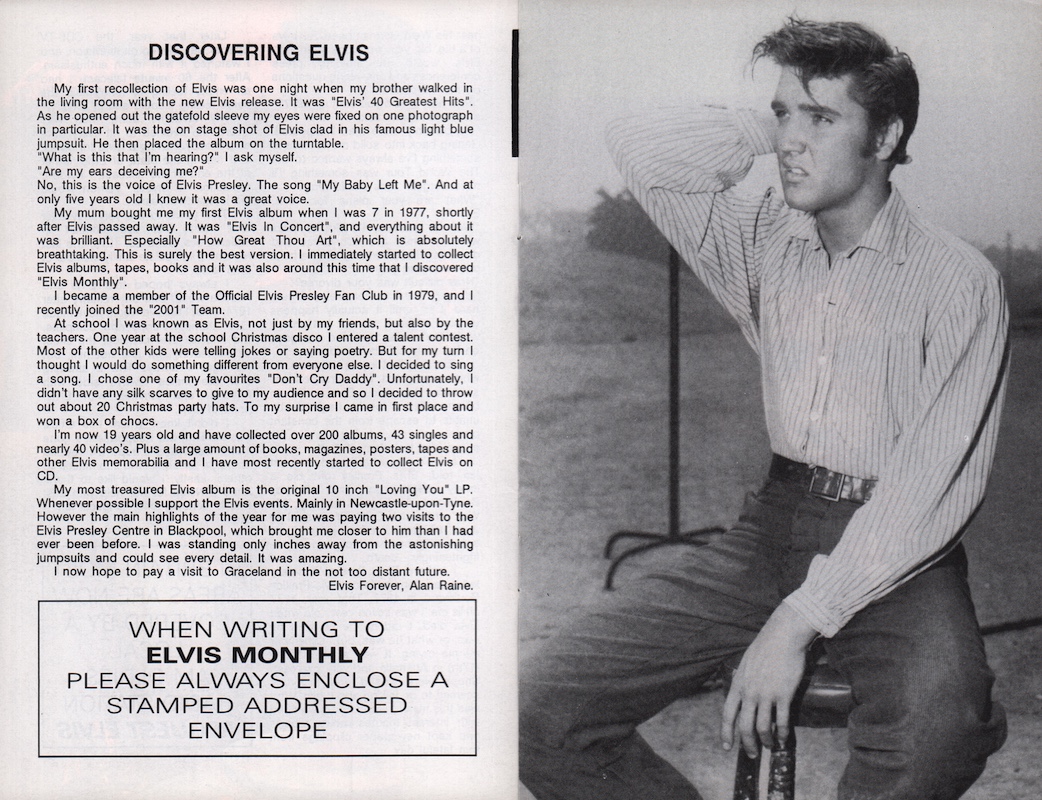 DISCOVERING ELVIS

My first recollection of Elvis was one night when my brother walked in the living room with the new Elvis release. It was "Elvis' 40 Greatest Hits". As he opened out the gatefold sleeve my eyes were fixed on one photograph in particular. It was the on stage shot of Elvis clad in his famous light blue jumpsuit. He then placed the album on the turntable.
"What is this that I'm hearing?" I ask myself.
"Are my ears deceiving me?"
No, this is the voice of Elvis Presley. The song "My Baby Left Me". And at only five years old I knew it was a great voice.

My mum bought me my first Elvis album when I was 7 in 1977, shortly after Elvis passed away. It was "Elvis In Concert", and everything about it was brilliant. Especially "How Great Thou Art", which is absolutely breathtaking. This is surely the best version. I immediately started to collect Elvis albums, tapes, books and it was also around this time that I discovered "Elvis Monthly".

I became a member of the Official Elvis Presley Fan Club in 1979, and I recently joined the "2001" Team.

At school I was known as Elvis, not just by my friends, but also by the teachers. One year at the school Christmas disco I entered a talent contest. Most of the other kids were telling jokes or saying poetry. But for my turn I thought I would do something different from everyone else. I decided to sing a song. I chose one of my favourites "Don't Cry Daddy". Unfortunately, I didn't have any silk scarves to give to my audience and so I decided to throw out about 20 Christmas party hats. To my surprise I came in first place and won a box of chocs.

I'm now 19 years old and have collected over 200 albums, 43 singles and nearly 40 video's. Plus a large amount of books, magazines, posters, tapes and other Elvis memorabilia and I have most recently started to collect Elvis on CD.

My most treasured Elvis album is the original 10 inch "Loving You" LP. Whenever possible I support the Elvis events. Mainly in Newcastle-upon-Tyne. However the main highlights of the year for me was paying two visits to the Elvis Presley Centre in Blackpool, which brought me closer to him than I had ever been before. I was standing only inches away from the astonishing jumpsuits and could see every detail. It was amazing.

I now hope to pay a visit to Graceland in the not too distant future.

Elvis Forever, Alan Raine.

WHEN WRITING TO
ELVIS MONTHLY
PLEASE ALWAYS ENCLOSE A
STAMPED ADDRESSED
ENVELOPE